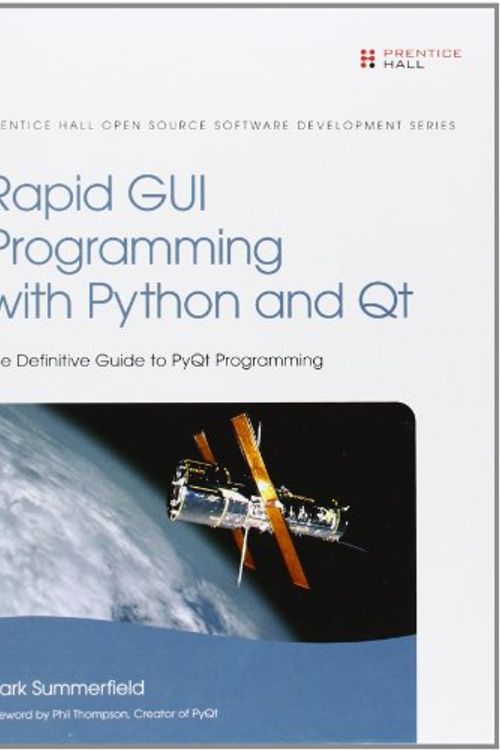 PRENTICE HALL

ENTICE HALL OPEN SOURCE SOFTWARE DEVELOPMENT SERIES

Rapid GUI Programming with Python and Qt

e Definitive Guide to PyQt Programming

ark Summerfield

eword by Phil Thompson, Creator of PyQt